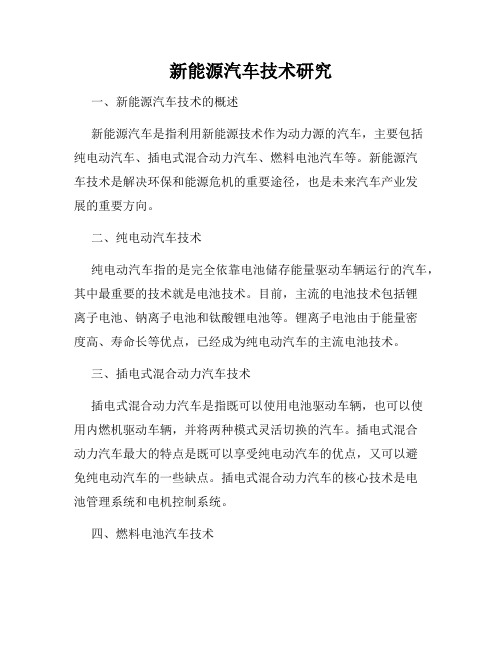 新能源汽车技术研究

一、新能源汽车技术的概述

新能源汽车是指利用新能源技术作为动力源的汽车，主要包括纯电动汽车、插电式混合动力汽车、燃料电池汽车等。新能源汽车技术是解决环保和能源危机的重要途径，也是未来汽车产业发展的重要方向。

二、纯电动汽车技术

纯电动汽车指的是完全依靠电池储存能量驱动车辆运行的汽车，其中最重要的技术就是电池技术。目前，主流的电池技术包括锂离子电池、钠离子电池和钛酸锂电池等。锂离子电池由于能量密度高、寿命长等优点，已经成为纯电动汽车的主流电池技术。

三、插电式混合动力汽车技术

插电式混合动力汽车是指既可以使用电池驱动车辆，也可以使用内燃机驱动车辆，并将两种模式灵活切换的汽车。插电式混合动力汽车最大的特点是既可以享受纯电动汽车的优点，又可以避免纯电动汽车的一些缺点。插电式混合动力汽车的核心技术是电池管理系统和电机控制系统。

四、燃料电池汽车技术